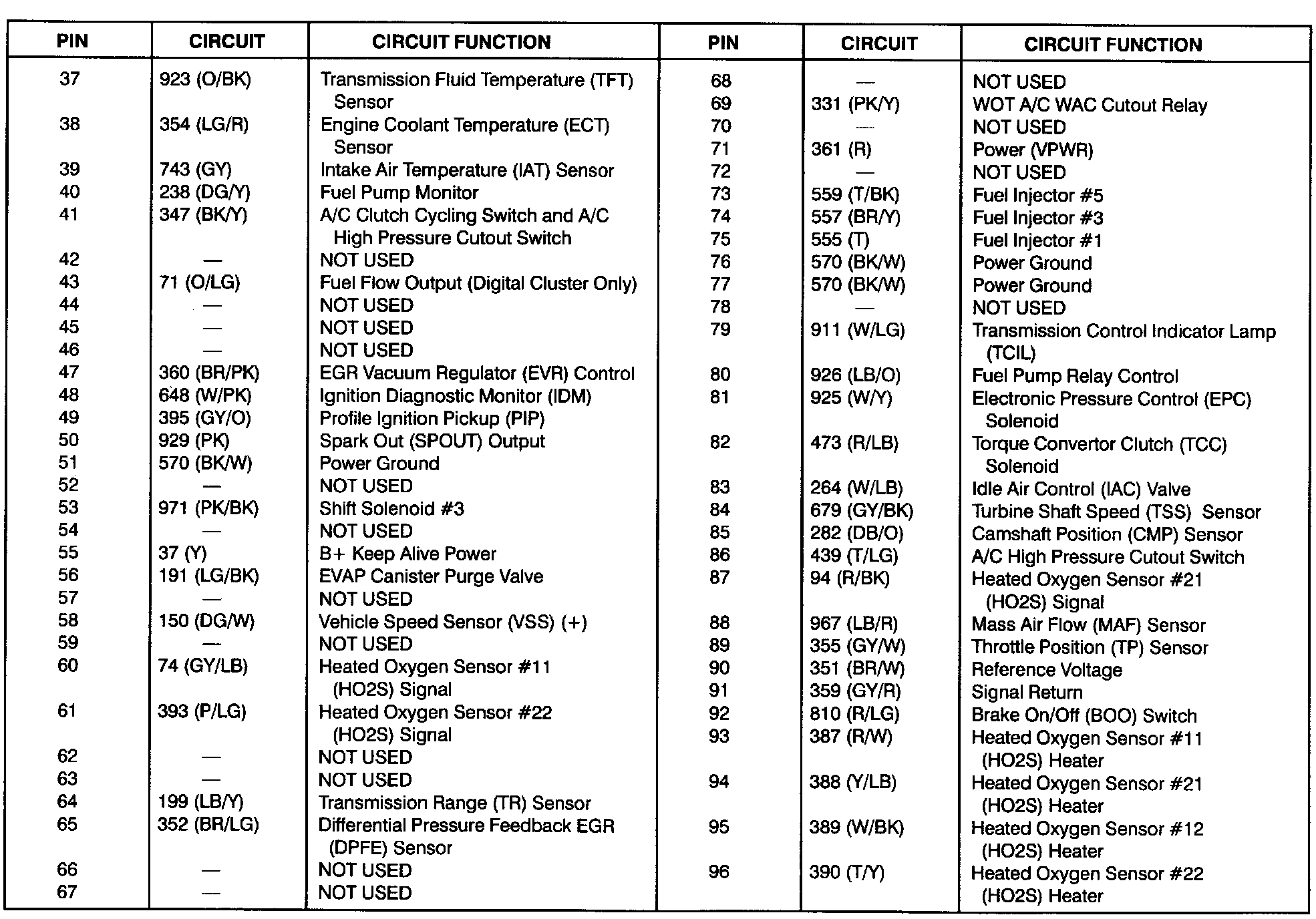 | PIN | CIRCUIT | CIRCUIT FUNCTION |
|---|---|---|
| 37 | 923 (O/BK) | Transmission Fluid Temperature (TFT) Sensor |
| 38 | 354 (LG/R) | Engine Coolant Temperature (ECT) Sensor |
| 39 | 743 (GY) | Intake Air Temperature (IAT) Sensor |
| 40 | 238 (DG/Y) | Fuel Pump Monitor |
| 41 | 347 (BK/Y) | A/C Clutch Cycling Switch and A/C High Pressure Cutout Switch |
| 42 | — | NOT USED |
| 43 | 71 (O/LG) | Fuel Flow Output (Digital Cluster Only) |
| 44 | — | NOT USED |
| 45 | — | NOT USED |
| 46 | — | NOT USED |
| 47 | 360 (BR/PK) | EGR Vacuum Regulator (EVR) Control |
| 48 | 648 (W/PK) | Ignition Diagnostic Monitor (IDM) |
| 49 | 395 (GY/O) | Profile Ignition Pickup (PIP) |
| 50 | 929 (PK) | Spark Out (SPOUT) Output |
| 51 | 570 (BK/W) | Power Ground |
| 52 | — | NOT USED |
| 53 | 971 (PK/BK) | Shift Solenoid #3 |
| 54 | — | NOT USED |
| 55 | 37 (Y) | B+ Keep Alive Power |
| 56 | 191 (LG/BK) | EVAP Canister Purge Valve |
| 57 | — | NOT USED |
| 58 | 150 (DG/W) | Vehicle Speed Sensor (VSS) (+) |
| 59 | — | NOT USED |
| 60 | 74 (GY/LB) | Heated Oxygen Sensor #11 (HO2S) Signal |
| 61 | 393 (P/LG) | Heated Oxygen Sensor #22 (HO2S) Signal |
| 62 | — | NOT USED |
| 63 | — | NOT USED |
| 64 | 199 (LB/Y) | Transmission Range (TR) Sensor |
| 65 | 352 (BR/LG) | Differential Pressure Feedback EGR (DPFE) Sensor |
| 66 | — | NOT USED |
| 67 | — | NOT USED |

| PIN | CIRCUIT | CIRCUIT FUNCTION |
|---|---|---|
| 68 | — | NOT USED |
| 69 | 331 (PK/Y) | WOT A/C WAC Cutout Relay |
| 70 | — | NOT USED |
| 71 | 361 (R) | Power (VPWR) |
| 72 | — | NOT USED |
| 73 | 559 (T/BK) | Fuel Injector #5 |
| 74 | 557 (BR/Y) | Fuel Injector #3 |
| 75 | 555 (T) | Fuel Injector #1 |
| 76 | 570 (BK/W) | Power Ground |
| 77 | 570 (BK/W) | Power Ground |
| 78 | — | NOT USED |
| 79 | 911 (W/LG) | Transmission Control Indicator Lamp (TCIL) |
| 80 | 926 (LB/O) | Fuel Pump Relay Control |
| 81 | 925 (W/Y) | Electronic Pressure Control (EPC) Solenoid |
| 82 | 473 (R/LB) | Torque Convertor Clutch (TCC) Solenoid |
| 83 | 264 (W/LB) | Idle Air Control (IAC) Valve |
| 84 | 679 (GY/BK) | Turbine Shaft Speed (TSS) Sensor |
| 85 | 282 (DB/O) | Camshaft Position (CMP) Sensor |
| 86 | 439 (T/LG) | A/C High Pressure Cutout Switch |
| 87 | 94 (R/BK) | Heated Oxygen Sensor #21 (HO2S) Signal |
| 88 | 967 (LB/R) | Mass Air Flow (MAF) Sensor |
| 89 | 355 (GY/W) | Throttle Position (TP) Sensor |
| 90 | 351 (BR/W) | Reference Voltage |
| 91 | 359 (GY/R) | Signal Return |
| 92 | 810 (R/LG) | Brake On/Off (BOO) Switch |
| 93 | 387 (R/W) | Heated Oxygen Sensor #11 (HO2S) Heater |
| 94 | 388 (Y/LB) | Heated Oxygen Sensor #21 (HO2S) Heater |
| 95 | 389 (W/BK) | Heated Oxygen Sensor #12 (HO2S) Heater |
| 96 | 390 (T/Y) | Heated Oxygen Sensor #22 (HO2S) Heater |